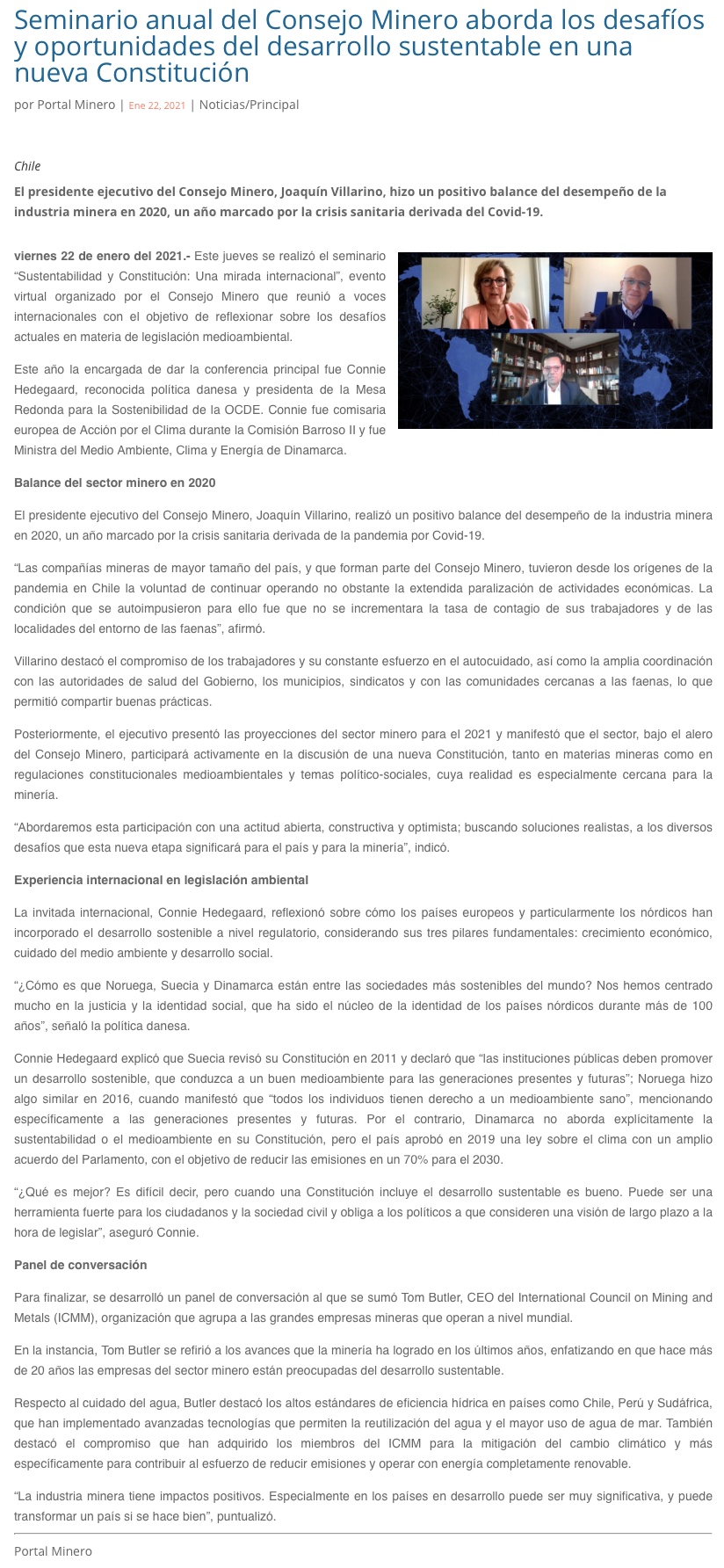 Seminario anual del Consejo Minero aborda los desafíos y oportunidades del desarrollo sustentable en una nueva Constitución

por Portal Minero | Ene 22, 2021 | Noticias/Principal

Chile

El presidente ejecutivo del Consejo Minero, Joaquín Villarino, hizo un positivo balance del desempeño de la industria minera en 2020, un año marcado por la crisis sanitaria derivada del Covid-19.

viernes 22 de enero del 2021.- Este jueves se realizó el seminario "Sustentabilidad y Constitución: Una mirada internacional", evento virtual organizado por el Consejo Minero que reunió a voces internacionales con el objetivo de reflexionar sobre los desafíos actuales en materia de legislación medioambiental.

Este año la encargada de dar la conferencia principal fue Connie Hedegaard, reconocida política danesa y presidenta de la Mesa Redonda para la Sostenibilidad de la OCDE. Connie fue comisaria europea de Acción por el Clima durante la Comisión Barroso II y fue Ministra del Medio Ambiente, Clima y Energía de Dinamarca.

Balance del sector minero en 2020

El presidente ejecutivo del Consejo Minero, Joaquín Villarino, realizó un positivo balance del desempeño de la industria minera en 2020, un año marcado por la crisis sanitaria derivada de la pandemia por Covid-19.

"Las compañías mineras de mayor tamaño del país, y que forman parte del Consejo Minero, tuvieron desde los orígenes de la pandemia en Chile la voluntad de continuar operando no obstante la extendida paralización de actividades económicas. La condición que se autoimpusieron para ello fue que no se incrementara la tasa de contagio de sus trabajadores y de las localidades del entorno de las faenas", afirmó.

Villarino destacó el compromiso de los trabajadores y su constante esfuerzo en el autocuidado, así como la amplia coordinación con las autoridades de salud del Gobierno, los municipios, sindicatos y con las comunidades cercanas a las faenas, lo que permitió compartir buenas prácticas.

Posteriormente, el ejecutivo presentó las proyecciones del sector minero para el 2021 y manifestó que el sector, bajo el alero del Consejo Minero, participará activamente en la discusión de una nueva Constitución, tanto en materias mineras como en regulaciones constitucionales medioambientales y temas político-sociales, cuya realidad es especialmente cercana para la minería.

"Abordaremos esta participación con una actitud abierta, constructiva y optimista; buscando soluciones realistas, a los diversos desafíos que esta nueva etapa significará para el país y para la minería", indicó.

Experiencia internacional en legislación ambiental

La invitada internacional, Connie Hedegaard, reflexionó sobre cómo los países europeos y particularmente los nórdicos han incorporado el desarrollo sostenible a nivel regulatorio, considerando sus tres pilares fundamentales: crecimiento económico, cuidado del medio ambiente y desarrollo social.

"¿Cómo es que Noruega, Suecia y Dinamarca están entre las sociedades más sostenibles del mundo? Nos hemos centrado mucho en la justicia y la identidad social, que ha sido el núcleo de la identidad de los países nórdicos durante más de 100 años", señaló la política danesa.

Connie Hedegaard explicó que Suecia revisó su Constitución en 2011 y declaró que "las instituciones públicas deben promover un desarrollo sostenible, que conduzca a un buen medioambiente para las generaciones presentes y futuras"; Noruega hizo algo similar en 2016, cuando manifestó que "todos los individuos tienen derecho a un medioambiente sano", mencionando específicamente a las generaciones presentes y futuras. Por el contrario, Dinamarca no aborda explícitamente la sustentabilidad o el medioambiente en su Constitución, pero el país aprobó en 2019 una ley sobre el clima con un amplio acuerdo del Parlamento, con el objetivo de reducir las emisiones en un 70% para el 2030.

"¿Qué es mejor? Es difícil decir, pero cuando una Constitución incluye el desarrollo sustentable es bueno. Puede ser una herramienta fuerte para los ciudadanos y la sociedad civil y obliga a los políticos a que consideren una visión de largo plazo a la hora de legislar", aseguró Connie.

Panel de conversación

Para finalizar, se desarrolló un panel de conversación al que se sumó Tom Butler, CEO del International Council on Mining and Metals (ICMM), organización que agrupa a las grandes empresas mineras que operan a nivel mundial.

En la instancia, Tom Butler se refirió a los avances que la minería ha logrado en los últimos años, enfatizando en que hace más de 20 años las empresas del sector minero están preocupadas del desarrollo sustentable.

Respecto al cuidado del agua, Butler destacó los altos estándares de eficiencia hídrica en países como Chile, Perú y Sudáfrica, que han implementado avanzadas tecnologías que permiten la reutilización del agua y el mayor uso de agua de mar. También destacó el compromiso que han adquirido los miembros del ICMM para la mitigación del cambio climático y más específicamente para contribuir al esfuerzo de reducir emisiones y operar con energía completamente renovable.

"La industria minera tiene impactos positivos. Especialmente en los países en desarrollo puede ser muy significativa, y puede transformar un país si se hace bien", puntualizó.

Portal Minero